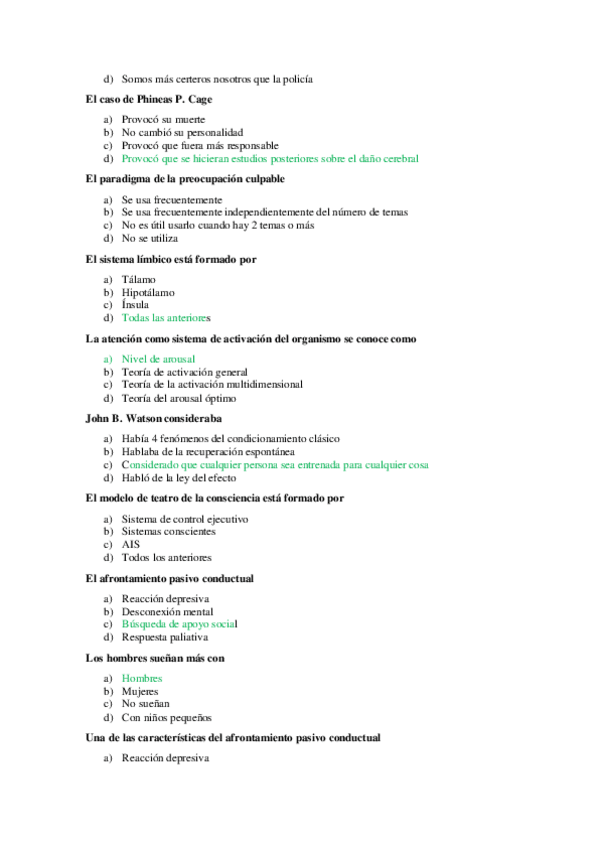 d) Somos más certeros nosotros que la policía

El caso de Phineas P. Cage

a) Provocó su muerte
b) No cambió su personalidad
c) Provocó que fuera más responsable
d) Provocó que se hicieran estudios posteriores sobre el daño cerebral

El paradigma de la preocupación culpable

a) Se usa frecuentemente
b) Se usa frecuentemente independientemente del número de temas
c) No es útil usarlo cuando hay 2 temas o más
d) No se utiliza

El sistema límbico está formado por

a) Tálamo
b) Hipotálamo
c) Ínsula
d) Todas las anteriores

La atención como sistema de activación del organismo se conoce como

a) Nivel de arousal
b) Teoría de activación general
c) Teoría de la activación multidimensional
d) Teoría del arousal óptimo

John B. Watson consideraba

a) Había 4 fenómenos del condicionamiento clásico
b) Hablaba de la recuperación espontánea
c) Considerado que cualquier persona sea entrenada para cualquier cosa
d) Habló de la ley del efecto

El modelo de teatro de la consciencia está formado por

a) Sistema de control ejecutivo
b) Sistemas conscientes
c) AIS
d) Todos los anteriores

El afrontamiento pasivo conductual

a) Reacción depresiva
b) Desconexión mental
c) Búsqueda de apoyo social
d) Respuesta paliativa

Los hombres sueñan más con

a) Hombres
b) Mujeres
c) No sueñan
d) Con niños pequeños

Una de las características del afrontamiento pasivo conductual

a) Reacción depresiva